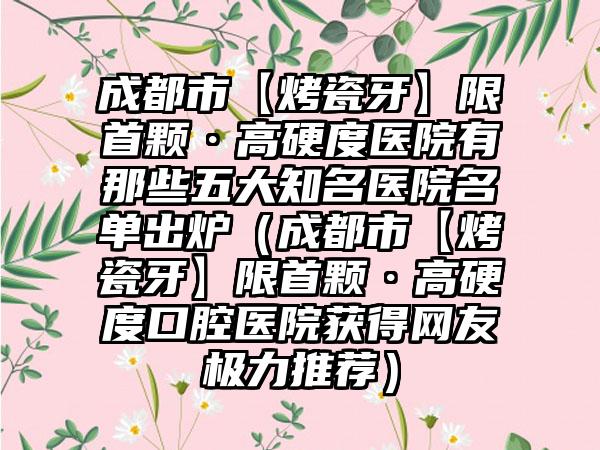 成都市【烤瓷牙】限首颗·高硬度医院有那些五大知名医院名单出炉（成都市【烤瓷牙】限首颗·高硬度口腔医院获得网友极力推荐）